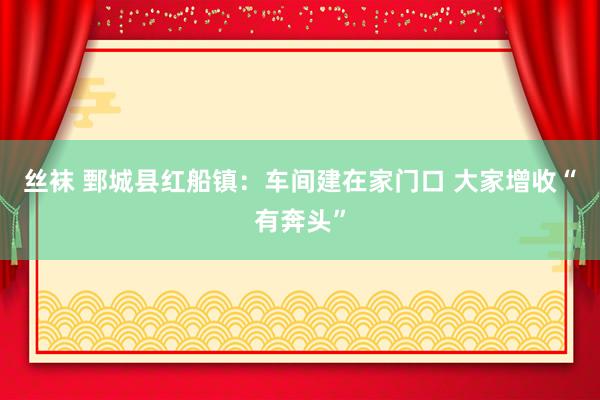 丝袜 鄄城县红船镇：车间建在家门口 大家增收“有奔头”